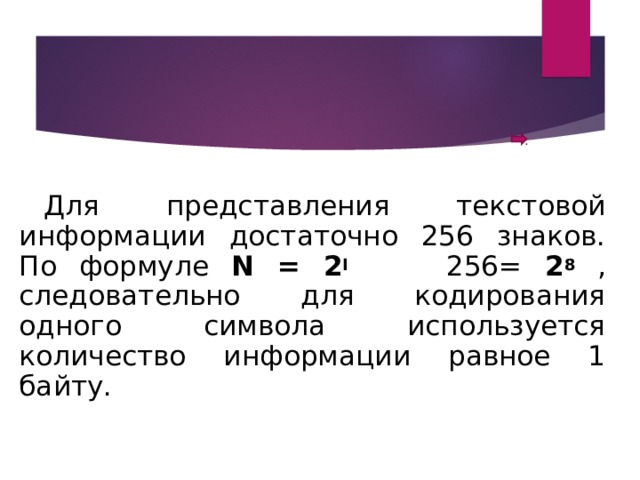 Для представления текстовой информации достаточно 256 знаков. По формуле $N = 2^I$ $256 = 2^8$ , следовательно для кодирования одного символа используется количество информации равное 1 байту.